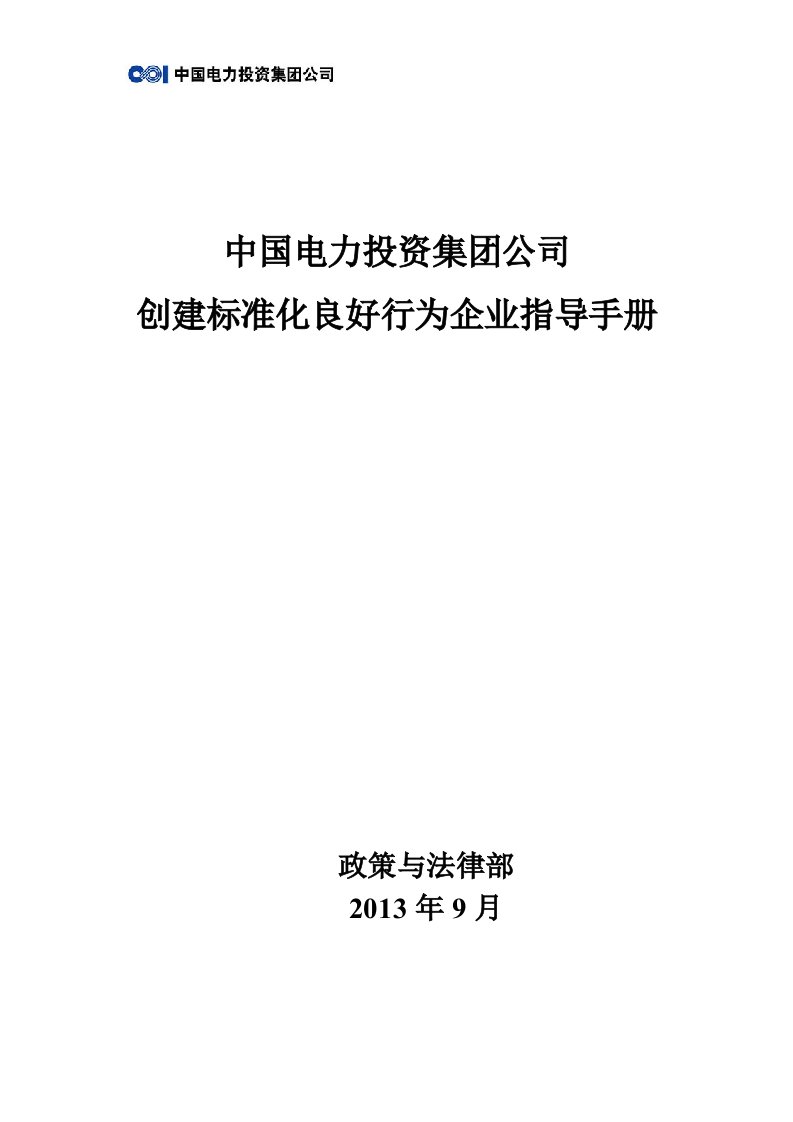 中国电力投资集团公司

中国电力投资集团公司
创建标准化良好行为企业指导手册

政策与法律部
2013 年 9 月